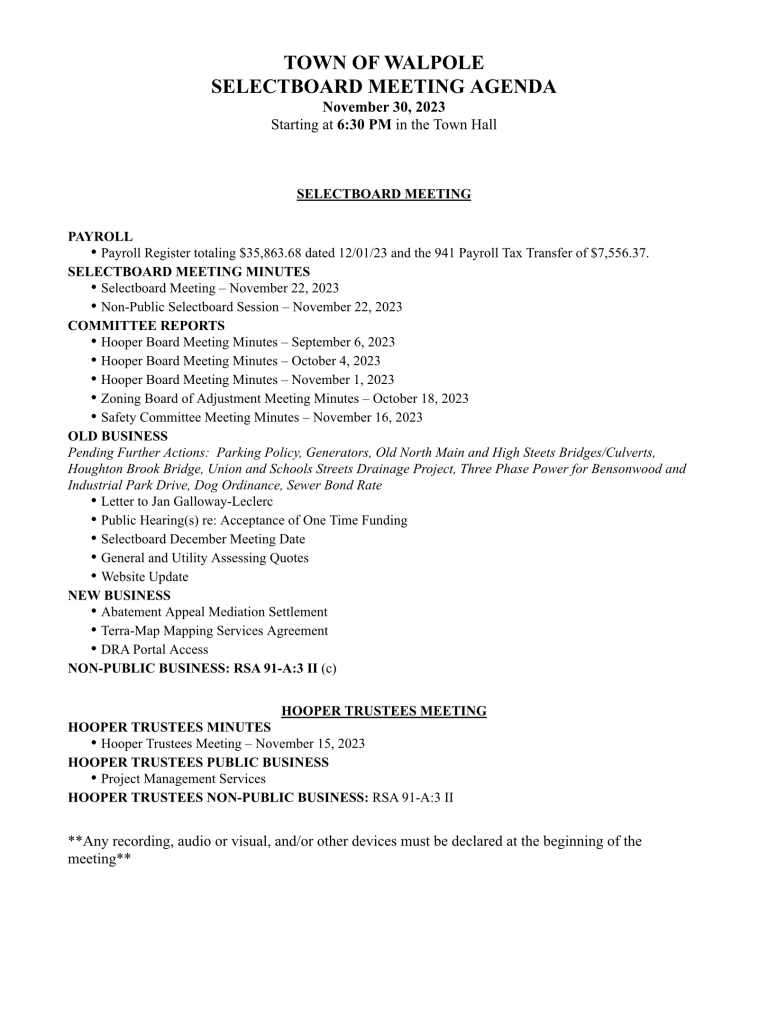 TOWN OF WALPOLE
SELECTBOARD MEETING AGENDA
November 30, 2023
Starting at 6:30 PM in the Town Hall

SELECTBOARD MEETING

PAYROLL
• Payroll Register totaling $35,863.68 dated 12/01/23 and the 941 Payroll Tax Transfer of $7,556.37.
SELECTBOARD MEETING MINUTES
• Selectboard Meeting – November 22, 2023
• Non-Public Selectboard Session – November 22, 2023
COMMITTEE REPORTS
• Hooper Board Meeting Minutes – September 6, 2023
• Hooper Board Meeting Minutes – October 4, 2023
• Hooper Board Meeting Minutes – November 1, 2023
• Zoning Board of Adjustment Meeting Minutes – October 18, 2023
• Safety Committee Meeting Minutes – November 16, 2023
OLD BUSINESS
Pending Further Actions: Parking Policy, Generators, Old North Main and High Steets Bridges/Culverts, Houghton Brook Bridge, Union and Schools Streets Drainage Project, Three Phase Power for Bensonwood and Industrial Park Drive, Dog Ordinance, Sewer Bond Rate
• Letter to Jan Galloway-Leclerc
• Public Hearing(s) re: Acceptance of One Time Funding
• Selectboard December Meeting Date
• General and Utility Assessing Quotes
• Website Update
NEW BUSINESS
• Abatement Appeal Mediation Settlement
• Terra-Map Mapping Services Agreement
• DRA Portal Access
NON-PUBLIC BUSINESS: RSA 91-A:3 II (c)

HOOPER TRUSTEES MEETING
HOOPER TRUSTEES MINUTES
• Hooper Trustees Meeting – November 15, 2023
HOOPER TRUSTEES PUBLIC BUSINESS
• Project Management Services
HOOPER TRUSTEES NON-PUBLIC BUSINESS: RSA 91-A:3 II

**Any recording, audio or visual, and/or other devices must be declared at the beginning of the meeting**